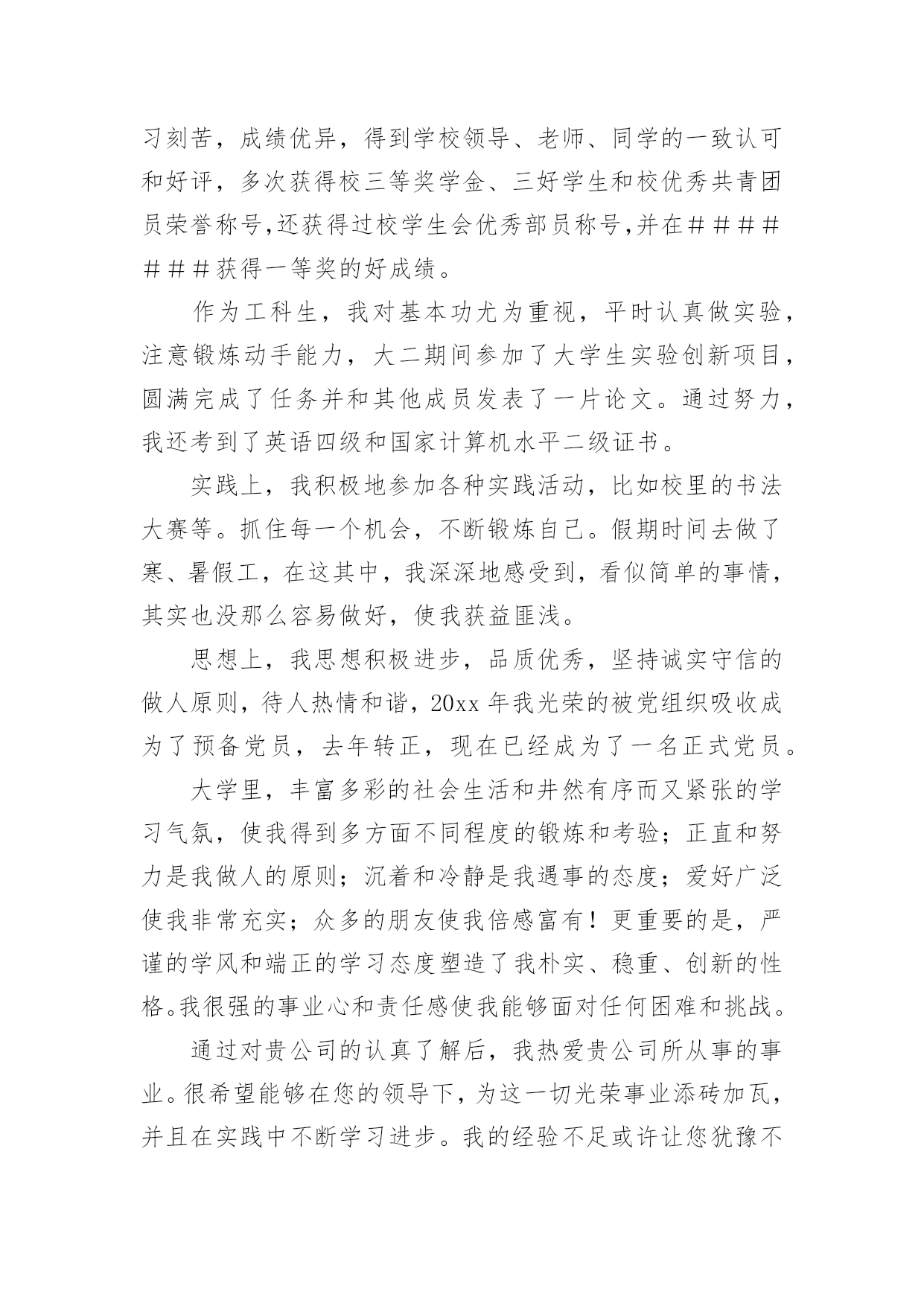 习刻苦，成绩优异，得到学校领导、老师、同学的一致认可和好评，多次获得校三等奖学金、三好学生和校优秀共青团员荣誉称号,还获得过校学生会优秀部员称号,并在＃＃＃＃＃＃＃获得一等奖的好成绩。

作为工科生，我对基本功尤为重视，平时认真做实验，注意锻炼动手能力，大二期间参加了大学生实验创新项目，圆满完成了任务并和其他成员发表了一片论文。通过努力，我还考到了英语四级和国家计算机水平二级证书。

实践上，我积极地参加各种实践活动，比如校里的书法大赛等。抓住每一个机会，不断锻炼自己。假期时间去做了寒、暑假工，在这其中，我深深地感受到，看似简单的事情，其实也没那么容易做好，使我获益匪浅。

思想上，我思想积极进步，品质优秀，坚持诚实守信的做人原则，待人热情和谐，20xx年我光荣的被党组织吸收成为了预备党员，去年转正，现在已经成为了一名正式党员。

大学里，丰富多彩的社会生活和井然有序而又紧张的学习气氛，使我得到多方面不同程度的锻炼和考验；正直和努力是我做人的原则；沉着和冷静是我遇事的态度；爱好广泛使我非常充实；众多的朋友使我倍感富有！更重要的是，严谨的学风和端正的学习态度塑造了我朴实、稳重、创新的性格。我很强的事业心和责任感使我能够面对任何困难和挑战。

通过对贵公司的认真了解后，我热爱贵公司所从事的事业。很希望能够在您的领导下，为这一切光荣事业添砖加瓦，并且在实践中不断学习进步。我的经验不足或许让您犹豫不